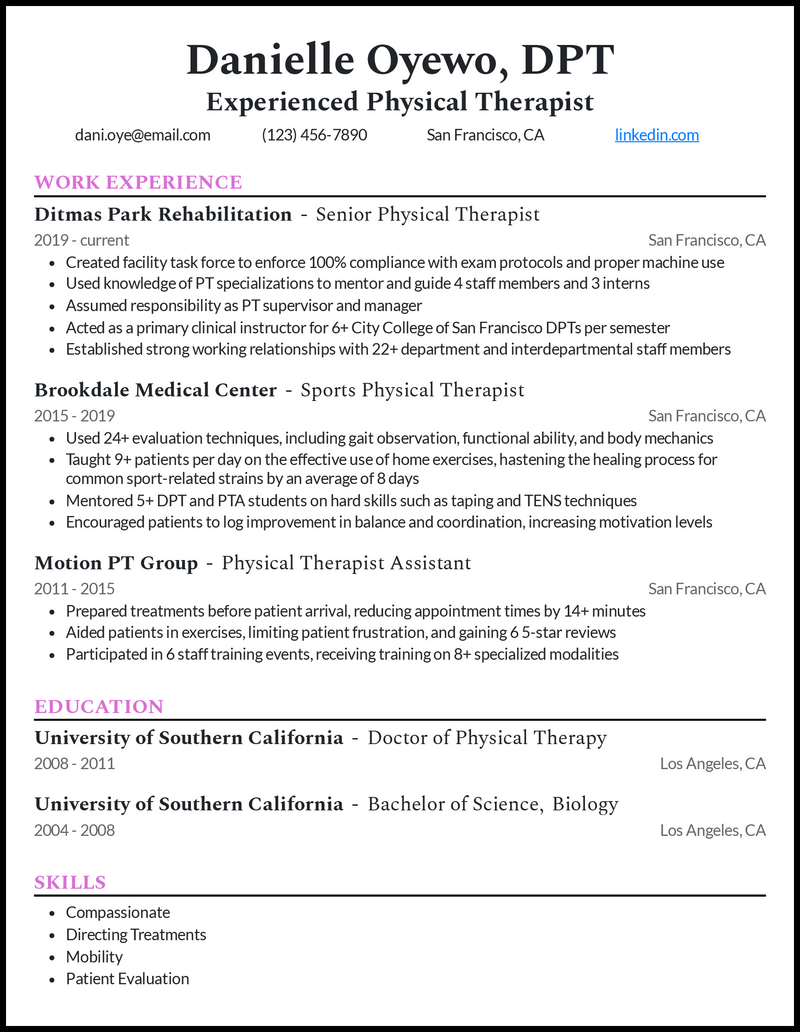 Danielle Oyewo, DPT
Experienced Physical Therapist

dani.oye@email.com (123) 456-7890 San Francisco, CA linkedin.com

WORK EXPERIENCE

Ditmas Park Rehabilitation - Senior Physical Therapist
2019 - current San Francisco, CA
- Created facility task force to enforce 100% compliance with exam protocols and proper machine use
- Used knowledge of PT specializations to mentor and guide 4 staff members and 3 interns
- Assumed responsibility as PT supervisor and manager
- Acted as a primary clinical instructor for 6+ City College of San Francisco DPTs per semester
- Established strong working relationships with 22+ department and interdepartmental staff members

Brookdale Medical Center - Sports Physical Therapist
2015 - 2019 San Francisco, CA
- Used 24+ evaluation techniques, including gait observation, functional ability, and body mechanics
- Taught 9+ patients per day on the effective use of home exercises, hastening the healing process for common sport-related strains by an average of 8 days
- Mentored 5+ DPT and PTA students on hard skills such as taping and TENS techniques
- Encouraged patients to log improvement in balance and coordination, increasing motivation levels

Motion PT Group - Physical Therapist Assistant
2011 - 2015 San Francisco, CA
- Prepared treatments before patient arrival, reducing appointment times by 14+ minutes
- Aided patients in exercises, limiting patient frustration, and gaining 6 5-star reviews
- Participated in 6 staff training events, receiving training on 8+ specialized modalities

EDUCATION

University of Southern California - Doctor of Physical Therapy
2008 - 2011 Los Angeles, CA

University of Southern California - Bachelor of Science, Biology
2004 - 2008 Los Angeles, CA

SKILLS
- Compassionate
- Directing Treatments
- Mobility
- Patient Evaluation